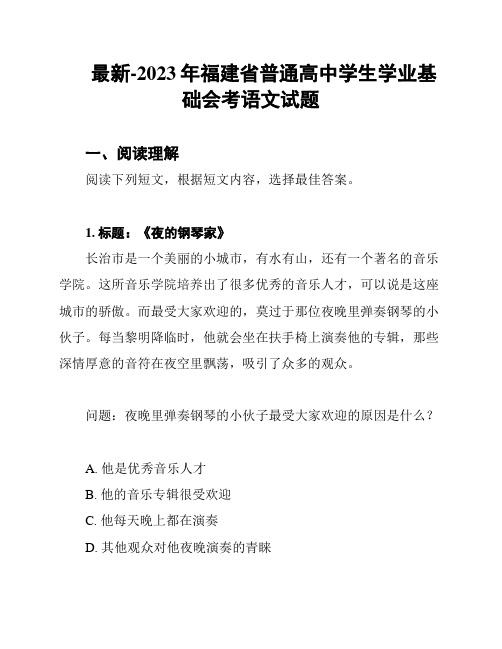 最新-2023年福建省普通高中学生学业基础会考语文试题

一、阅读理解

阅读下列短文，根据短文内容，选择最佳答案。

1. 标题：《夜的钢琴家》

长治市是一个美丽的小城市，有水有山，还有一个著名的音乐学院。这所音乐学院培养出了很多优秀的音乐人才，可以说是这座城市的骄傲。而最受大家欢迎的，莫过于那位夜晚里弹奏钢琴的小伙子。每当黎明降临时，他就会坐在扶手椅上演奏他的专辑，那些深情厚意的音符在夜空里飘荡，吸引了众多的观众。

问题：夜晚里弹奏钢琴的小伙子最受大家欢迎的原因是什么？

A. 他是优秀音乐人才
B. 他的音乐专辑很受欢迎
C. 他每天晚上都在演奏
D. 其他观众对他夜晚演奏的青睐